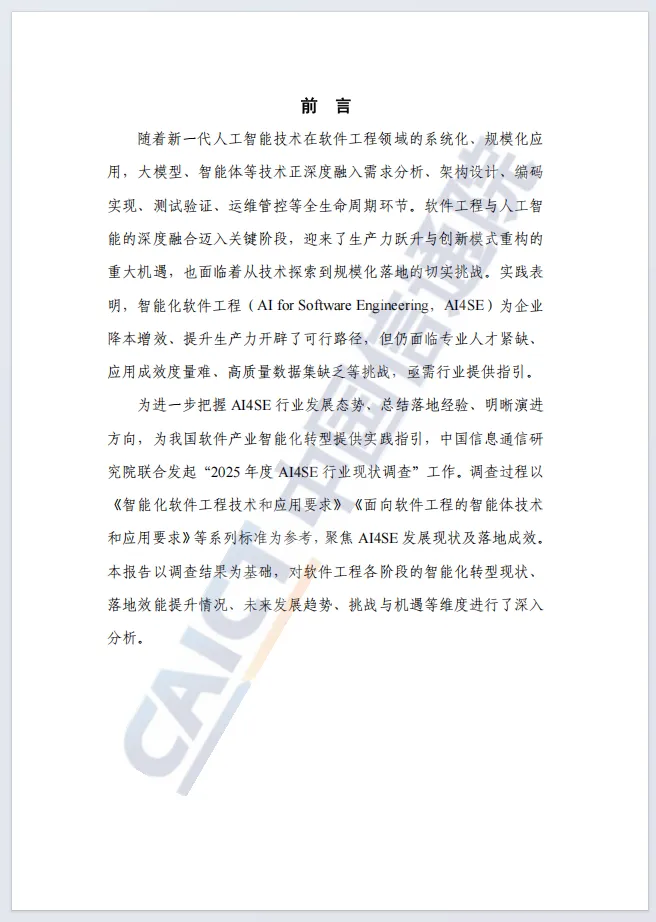 前 言

随着新一代人工智能技术在软件工程领域的系统化、规模化应用，大模型、智能体等技术正深度融入需求分析、架构设计、编码实现、测试验证、运维管控等全生命周期环节。软件工程与人工智能的深度融合迈入关键阶段，迎来了生产力跃升与创新模式重构的重大机遇，也面临着从技术探索到规模化落地的切实挑战。实践表明，智能化软件工程（AI for Software Engineering，AI4SE）为企业降本增效、提升生产力开辟了可行路径，但仍面临专业人才紧缺、应用成效度量难、高质量数据集缺乏等挑战，亟需行业提供指引。

为进一步把握 AI4SE 行业发展态势、总结落地经验、明晰演进方向，为我国软件产业智能化转型提供实践指引，中国信息通信研究院联合发起“2025 年度 AI4SE 行业现状调查”工作。调查过程以《智能化软件工程技术和应用要求》《面向软件工程的智能体技术和应用要求》等系列标准为参考，聚焦 AI4SE 发展现状及落地成效。本报告以调查结果为基础，对软件工程各阶段的智能化转型现状、落地效能提升情况、未来发展趋势、挑战与机遇等维度进行了深入分析。

CAICT 中国信通院